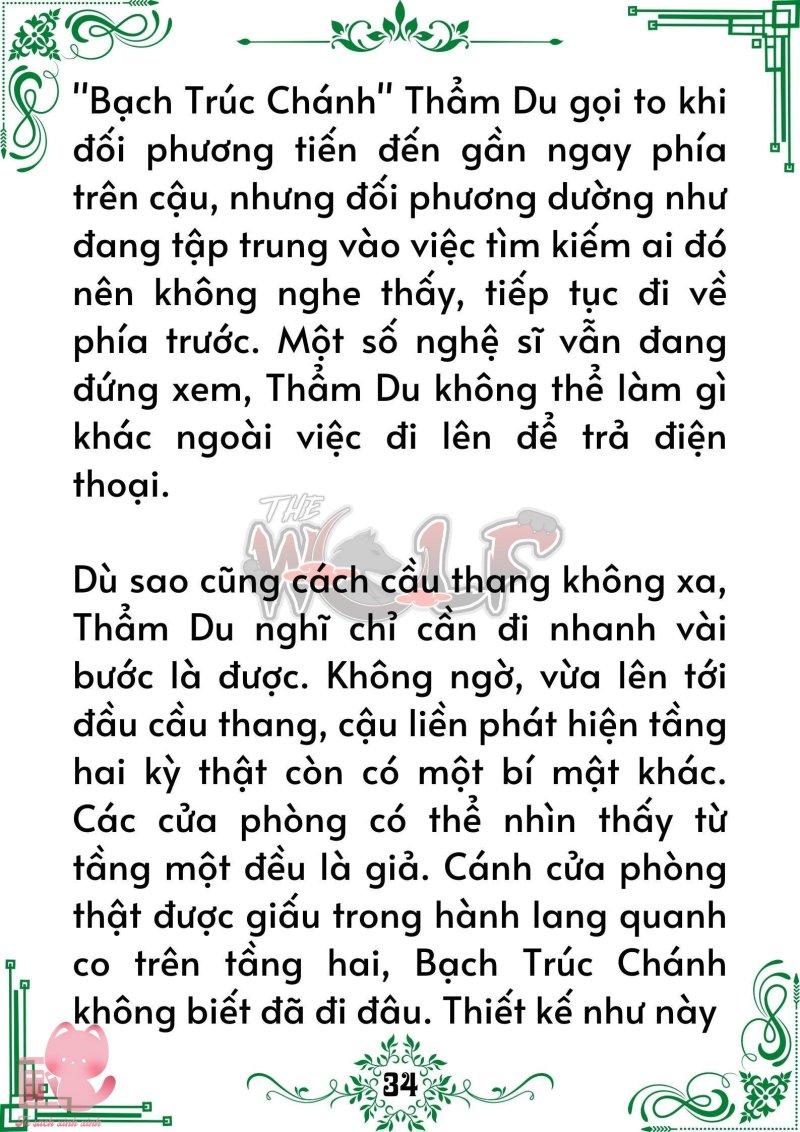 "Bạch Trúc Chánh" Thẩm Du gọi to khi đối phương tiến đến gần ngay phía trên cậu, nhưng đối phương dường như đang tập trung vào việc tìm kiếm ai đó nên không nghe thấy, tiếp tục đi về phía trước. Một số nghệ sĩ vẫn đang đứng xem, Thẩm Du không thể làm gì khác ngoài việc đi lên để trả điện thoại.

THE WOLF

Dù sao cũng cách cầu thang không xa, Thẩm Du nghĩ chỉ cần đi nhanh vài bước là được. Không ngờ, vừa lên tới đầu cầu thang, cậu liền phát hiện tầng hai kỳ thật còn có một bí mật khác. Các cửa phòng có thể nhìn thấy từ tầng một đều là giả. Cánh cửa phòng thật được giấu trong hành lang quanh co trên tầng hai, Bạch Trúc Chánh không biết đã đi đâu. Thiết kế như này

34